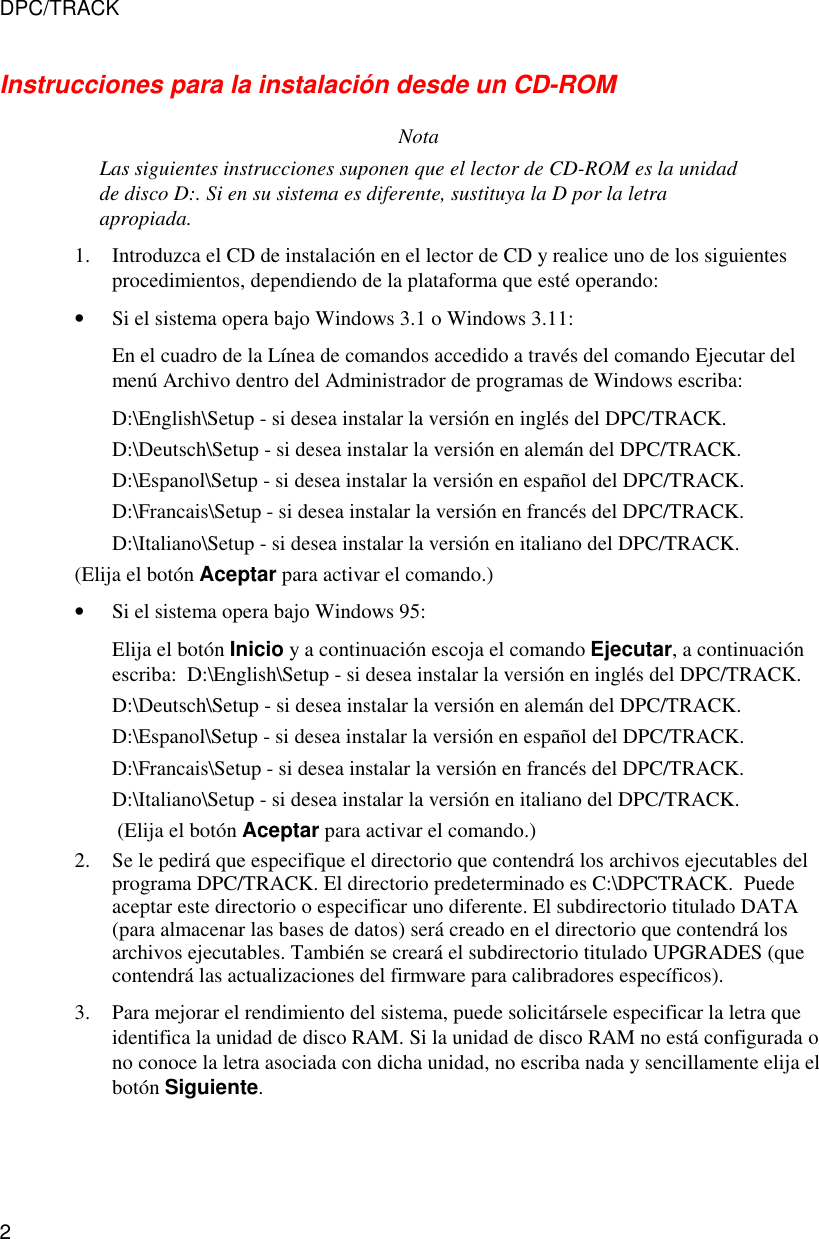 DPC/TRACK

Instrucciones para la instalación desde un CD-ROM

Nota

Las siguientes instrucciones suponen que el lector de CD-ROM es la unidad de disco D:. Si en su sistema es diferente, sustituya la D por la letra apropiada.

1. Introduzca el CD de instalación en el lector de CD y realice uno de los siguientes procedimientos, dependiendo de la plataforma que esté operando:

• Si el sistema opera bajo Windows 3.1 o Windows 3.11:

En el cuadro de la Línea de comandos accedido a través del comando Ejecutar del menú Archivo dentro del Administrador de programas de Windows escriba:

D:\English\Setup - si desea instalar la versión en inglés del DPC/TRACK.

D:\Deutsch\Setup - si desea instalar la versión en alemán del DPC/TRACK.

D:\Espanol\Setup - si desea instalar la versión en español del DPC/TRACK.

D:\Francais\Setup - si desea instalar la versión en francés del DPC/TRACK.

D:\Italiano\Setup - si desea instalar la versión en italiano del DPC/TRACK.

(Elija el botón Aceptar para activar el comando.)

• Si el sistema opera bajo Windows 95:

Elija el botón Inicio y a continuación escoja el comando Ejecutar, a continuación escriba: D:\English\Setup - si desea instalar la versión en inglés del DPC/TRACK.

D:\Deutsch\Setup - si desea instalar la versión en alemán del DPC/TRACK.

D:\Espanol\Setup - si desea instalar la versión en español del DPC/TRACK.

D:\Francais\Setup - si desea instalar la versión en francés del DPC/TRACK.

D:\Italiano\Setup - si desea instalar la versión en italiano del DPC/TRACK.

(Elija el botón Aceptar para activar el comando.)

2. Se le pedirá que especifique el directorio que contendrá los archivos ejecutables del programa DPC/TRACK. El directorio predeterminado es C:\DPCTRACK. Puede aceptar este directorio o especificar uno diferente. El subdirectorio titulado DATA (para almacenar las bases de datos) será creado en el directorio que contendrá los archivos ejecutables. También se creará el subdirectorio titulado UPGRADES (que contendrá las actualizaciones del firmware para calibradores específicos).

3. Para mejorar el rendimiento del sistema, puede solicitársele especificar la letra que identifica la unidad de disco RAM. Si la unidad de disco RAM no está configurada o no conoce la letra asociada con dicha unidad, no escriba nada y sencillamente elija el botón Siguiente.

2